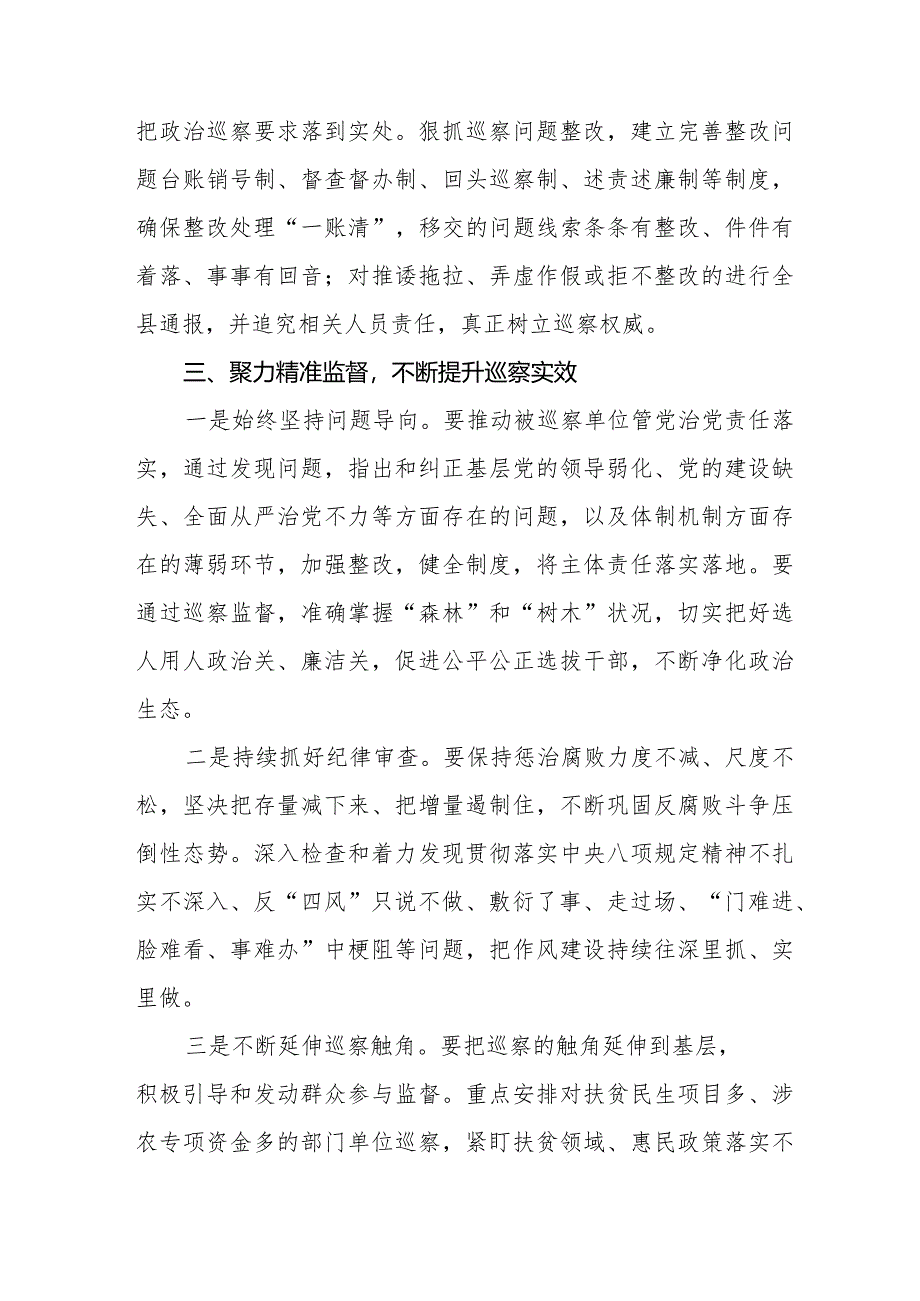 把政治巡察要求落到实处。狠抓巡察问题整改，建立完善整改问题台账销号制、督查督办制、回头巡察制、述责述廉制等制度，确保整改处理“一账清”，移交的问题线索条条有整改、件件有着落、事事有回音；对推诿拖拉、弄虚作假或拒不整改的进行全县通报，并追究相关人员责任，真正树立巡察权威。

三、聚力精准监督，不断提升巡察实效

一是始终坚持问题导向。要推动被巡察单位管党治党责任落实，通过发现问题，指出和纠正基层党的领导弱化、党的建设缺失、全面从严治党不力等方面存在的问题，以及体制机制方面存在的薄弱环节，加强整改，健全制度，将主体责任落实落地。要通过巡察监督，准确掌握“森林”和“树木”状况，切实把好选人用人政治关、廉洁关，促进公平公正选拔干部，不断净化政治生态。

二是持续抓好纪律审查。要保持惩治腐败力度不减、尺度不松，坚决把存量减下来、把增量遏制住，不断巩固反腐败斗争压倒性态势。深入检查和着力发现贯彻落实中央八项规定精神不扎实不深入、反“四风”只说不做、敷衍了事、走过场、“门难进、脸难看、事难办”中梗阻等问题，把作风建设持续往深里抓、实里做。

三是不断延伸巡察触角。要把巡察的触角延伸到基层，积极引导和发动群众参与监督。重点安排对扶贫民生项目多、涉农专项资金多的部门单位巡察，紧盯扶贫领域、惠民政策落实不